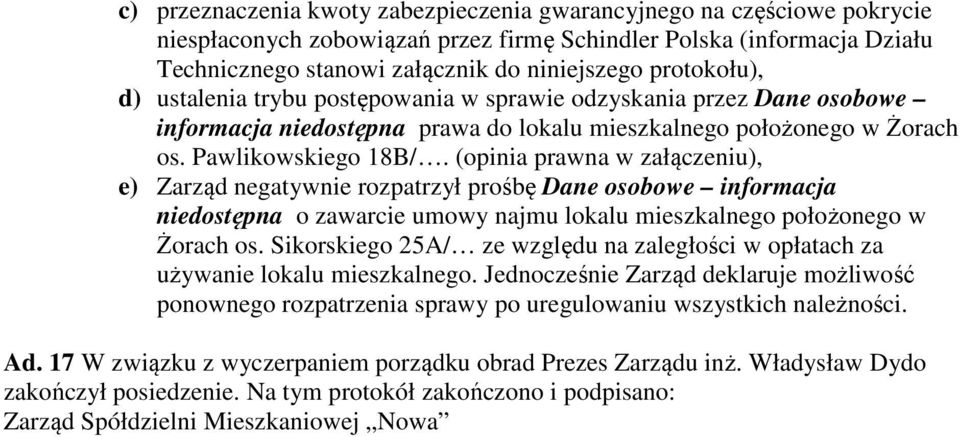 c) przeznaczenia kwoty zabezpieczenia gwarancyjnego na częściowe pokrycie niespłaconych zobowiązań przez firmę Schindler Polska (informacja Działu Technicznego stanowi załącznik do niniejszego protokołu),

d) ustalenia trybu postępowania w sprawie odzyskania przez Dane osobowe – informacja niedostępna prawa do lokalu mieszkalnego położonego w Żorach os. Pawlikowskiego 18B/…. (opinia prawna w załączeniu),

e) Zarząd negatywnie rozpatrzył prośbę Dane osobowe – informacja niedostępna o zawarcie umowy najmu lokalu mieszkalnego położonego w Żorach os. Sikorskiego 25A/… ze względu na zaległości w opłatach za używanie lokalu mieszkalnego. Jednocześnie Zarząd deklaruje możliwość ponownego rozpatrzenia sprawy po uregulowaniu wszystkich należności.

Ad. 17 W związku z wyczerpaniem porządku obrad Prezes Zarządu inż. Władysław Dydo zakończył posiedzenie. Na tym protokół zakończono i podpisano:
Zarząd Spółdzielni Mieszkaniowej „Nowa”